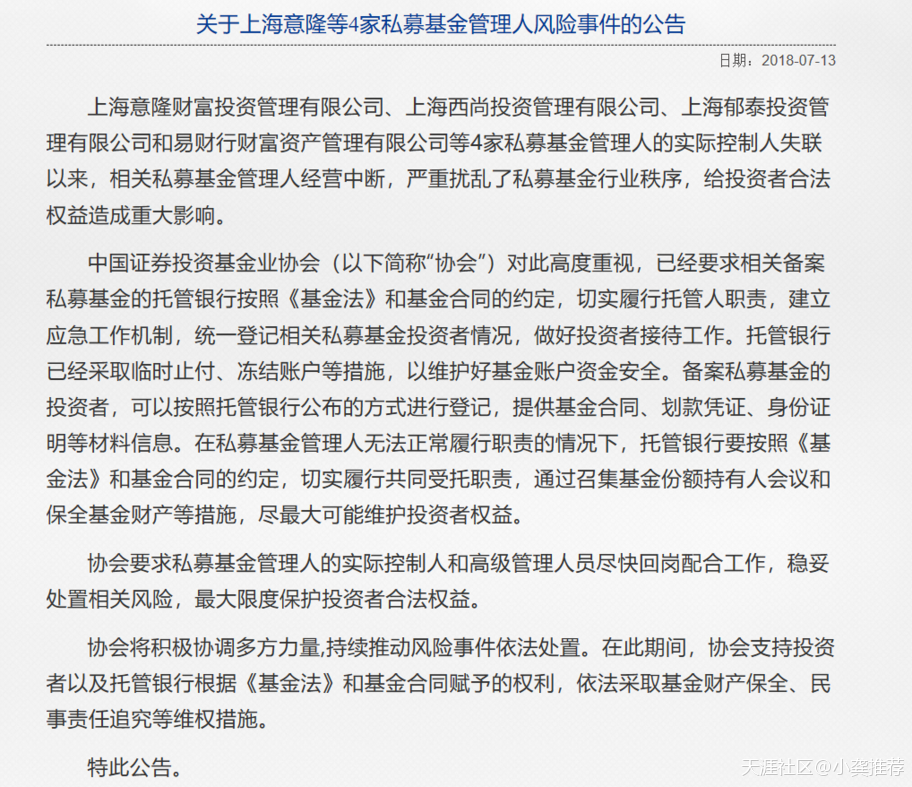 关于上海意隆等4家私募基金管理人风险事件的公告

日期：2018-07-13

上海意隆财富投资管理有限公司、上海西尚投资管理有限公司、上海郁泰投资管理有限公司和易财行财富资产管理有限公司等4家私募基金管理人的实际控制人失联以来，相关私募基金管理人经营中断，严重扰乱了私募基金行业秩序，给投资者合法权益造成重大影响。

中国证券投资基金业协会（以下简称“协会”）对此高度重视，已经要求相关备案私募基金的托管银行按照《基金法》和基金合同的约定，切实履行托管人职责，建立应急工作机制，统一登记相关私募基金投资者情况，做好投资者接待工作。托管银行已经采取临时止付、冻结账户等措施，以维护好基金账户资金安全。备案私募基金的投资者，可以按照托管银行公布的方式进行登记，提供基金合同、划款凭证、身份证明等材料信息。在私募基金管理人无法正常履行职责的情况下，托管银行要按照《基金法》和基金合同的约定，切实履行共同受托职责，通过召集基金份额持有人会议和保全基金财产等措施，尽最大可能维护投资者权益。

协会要求私募基金管理人的实际控制人和高级管理人员尽快回岗配合工作，稳妥处置相关风险，最大限度保护投资者合法权益。

协会将积极协调多方力量,持续推动风险事件依法处置。在此期间，协会支持投资者以及托管银行根据《基金法》和基金合同赋予的权利，依法采取基金财产保全、民事责任追究等维权措施。

特此公告。

天涯社区@小龚推荐